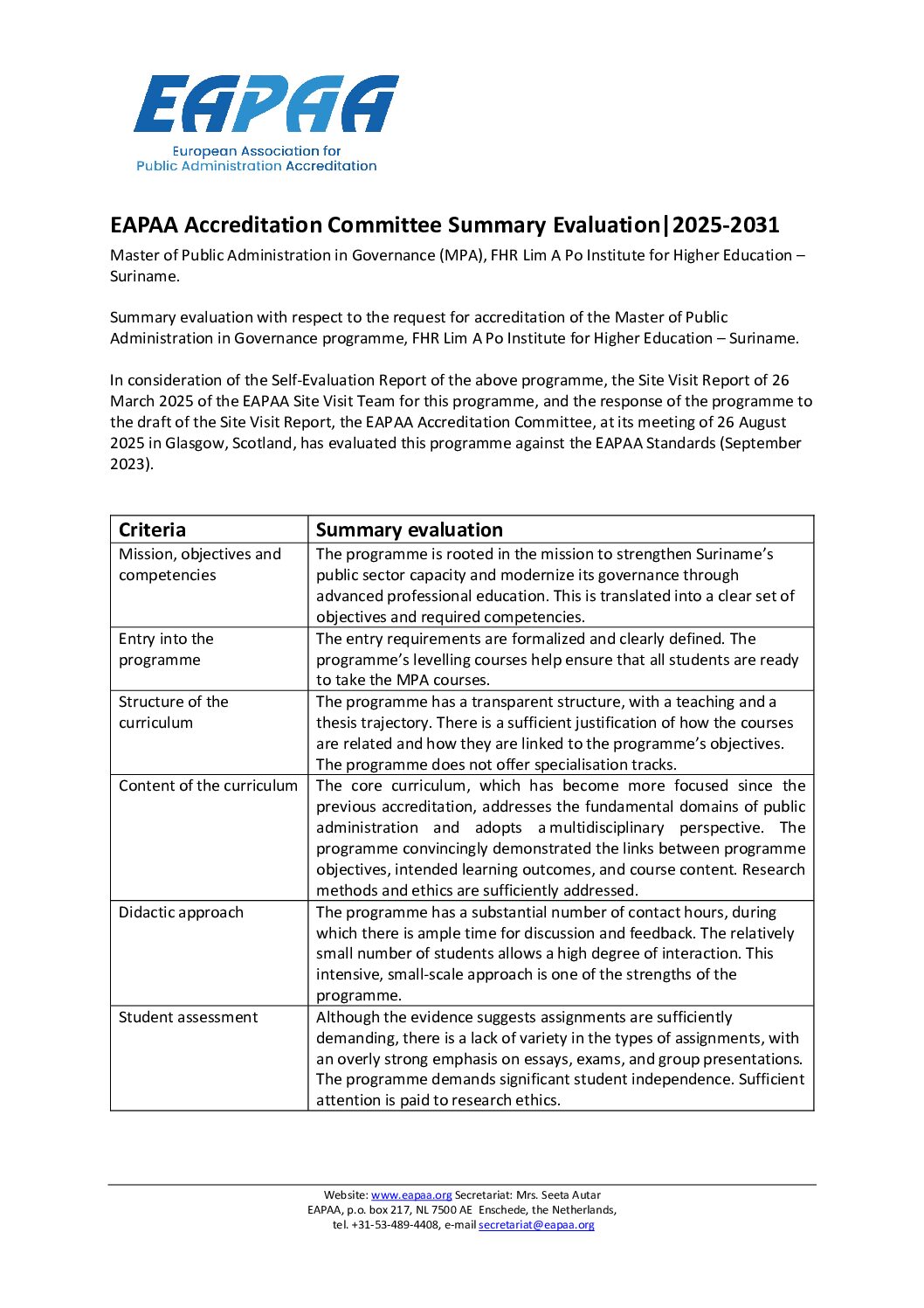 EAPAA
European Association for Public Administration Accreditation

EAPAA Accreditation Committee Summary Evaluation|2025-2031

Master of Public Administration in Governance (MPA), FHR Lim A Po Institute for Higher Education – Suriname.

Summary evaluation with respect to the request for accreditation of the Master of Public Administration in Governance programme, FHR Lim A Po Institute for Higher Education – Suriname.

In consideration of the Self-Evaluation Report of the above programme, the Site Visit Report of 26 March 2025 of the EAPAA Site Visit Team for this programme, and the response of the programme to the draft of the Site Visit Report, the EAPAA Accreditation Committee, at its meeting of 26 August 2025 in Glasgow, Scotland, has evaluated this programme against the EAPAA Standards (September 2023).

| Criteria | Summary evaluation |
|---|---|
| Mission, objectives and competencies | The programme is rooted in the mission to strengthen Suriname's public sector capacity and modernize its governance through advanced professional education. This is translated into a clear set of objectives and required competencies. |
| Entry into the programme | The entry requirements are formalized and clearly defined. The programme's levelling courses help ensure that all students are ready to take the MPA courses. |
| Structure of the curriculum | The programme has a transparent structure, with a teaching and a thesis trajectory. There is a sufficient justification of how the courses are related and how they are linked to the programme's objectives. The programme does not offer specialisation tracks. |
| Content of the curriculum | The core curriculum, which has become more focused since the previous accreditation, addresses the fundamental domains of public administration and adopts a multidisciplinary perspective. The programme convincingly demonstrated the links between programme objectives, intended learning outcomes, and course content. Research methods and ethics are sufficiently addressed. |
| Didactic approach | The programme has a substantial number of contact hours, during which there is ample time for discussion and feedback. The relatively small number of students allows a high degree of interaction. This intensive, small-scale approach is one of the strengths of the programme. |
| Student assessment | Although the evidence suggests assignments are sufficiently demanding, there is a lack of variety in the types of assignments, with an overly strong emphasis on essays, exams, and group presentations. The programme demands significant student independence. Sufficient attention is paid to research ethics. |

Website: www.eapaa.org Secretariat: Mrs. Seeta Autar
EAPAA, p.o. box 217, NL 7500 AE Enschede, the Netherlands,
tel. +31-53-489-4408, e-mail secretariat@eapaa.org